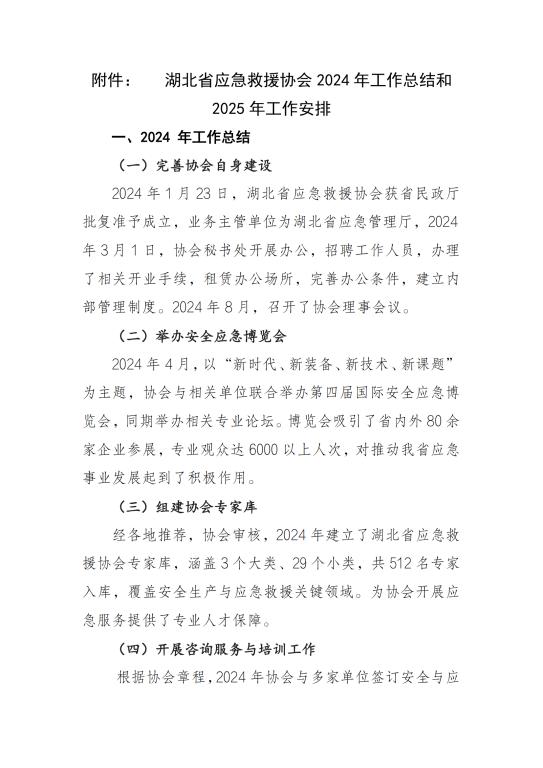 附件：　湖北省应急救援协会 2024 年工作总结和 2025 年工作安排

一、2024 年工作总结

（一）完善协会自身建设

2024 年 1 月 23 日，湖北省应急救援协会获省民政厅批复准予成立，业务主管单位为湖北省应急管理厅，2024 年 3 月 1 日，协会秘书处开展办公，招聘工作人员，办理了相关开业手续，租赁办公场所，完善办公条件，建立内部管理制度。2024 年 8 月，召开了协会理事会议。

（二）举办安全应急博览会

2024 年 4 月，以“新时代、新装备、新技术、新课题”为主题，协会与相关单位联合举办第四届国际安全应急博览会，同期举办相关专业论坛。博览会吸引了省内外 80 余家企业参展，专业观众达 6000 以上人次，对推动我省应急事业发展起到了积极作用。

（三）组建协会专家库

经各地推荐，协会审核，2024 年建立了湖北省应急救援协会专家库，涵盖 3 个大类、29 个小类，共 512 名专家入库，覆盖安全生产与应急救援关键领域。为协会开展应急服务提供了专业人才保障。

（四）开展咨询服务与培训工作

根据协会章程，2024 年协会与多家单位签订安全与应